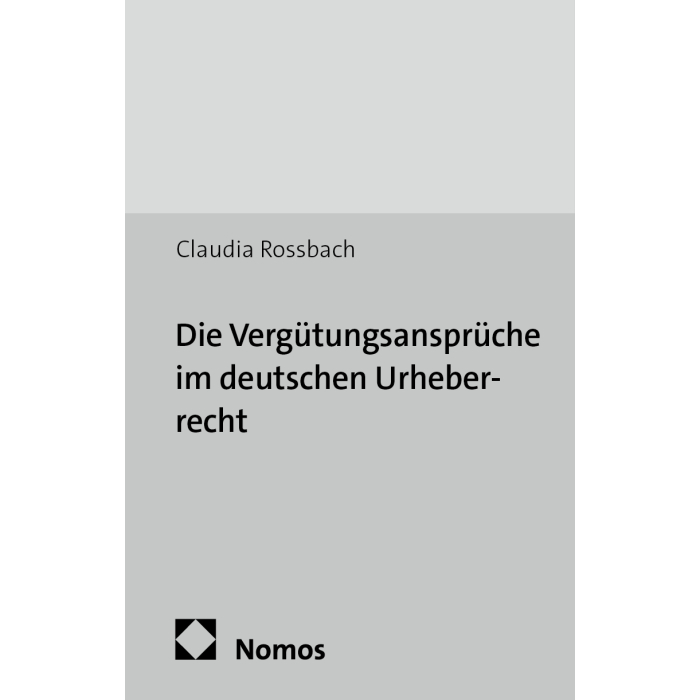 Claudia Rossbach

Die Vergütungsansprüche im deutschen Urheberrecht

Nomos